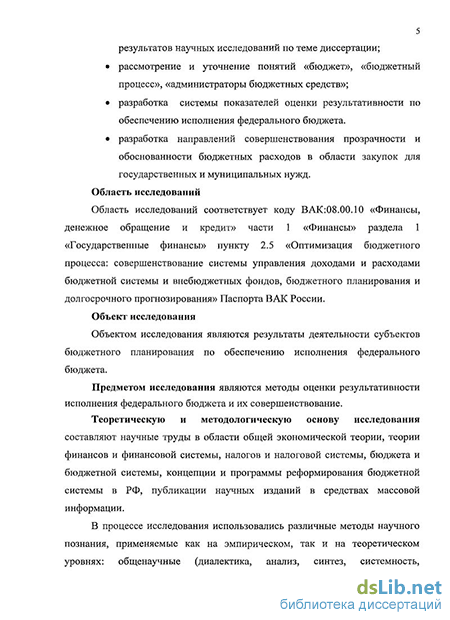 5

результатов научных исследований по теме диссертации;

• рассмотрение и уточнение понятий «бюджет», «бюджетный процесс», «администраторы бюджетных средств»;

• разработка системы показателей оценки результативности по обеспечению исполнения федерального бюджета.

• разработка направлений совершенствования прозрачности и обоснованности бюджетных расходов в области закупок для государственных и муниципальных нужд.

Область исследований

Область исследований соответствует коду ВАК:08.00.10 «Финансы, денежное обращение и кредит» части 1 «Финансы» раздела 1 «Государственные финансы» пункту 2.5 «Оптимизация бюджетного процесса: совершенствование системы управления доходами и расходами бюджетной системы и внебюджетных фондов, бюджетного планирования и долгосрочного прогнозирования» Паспорта ВАК России.

Объект исследования

Объектом исследования являются результаты деятельности субъектов бюджетного планирования по обеспечению исполнения федерального бюджета.

Предметом исследования являются методы оценки результативности исполнения федерального бюджета и их совершенствование.

Теоретическую и методологическую основу исследования составляют научные труды в области общей экономической теории, теории финансов и финансовой системы, налогов и налоговой системы, бюджета и бюджетной системы, концепции и программы реформирования бюджетной системы в РФ, публикации научных изданий в средствах массовой информации.

В процессе исследования использовались различные методы научного познания, применяемые как на эмпирическом, так и на теоретическом уровнях: общенаучные (диалектика, анализ, синтез, системность,

dsLib.net
библиотека диссертаций